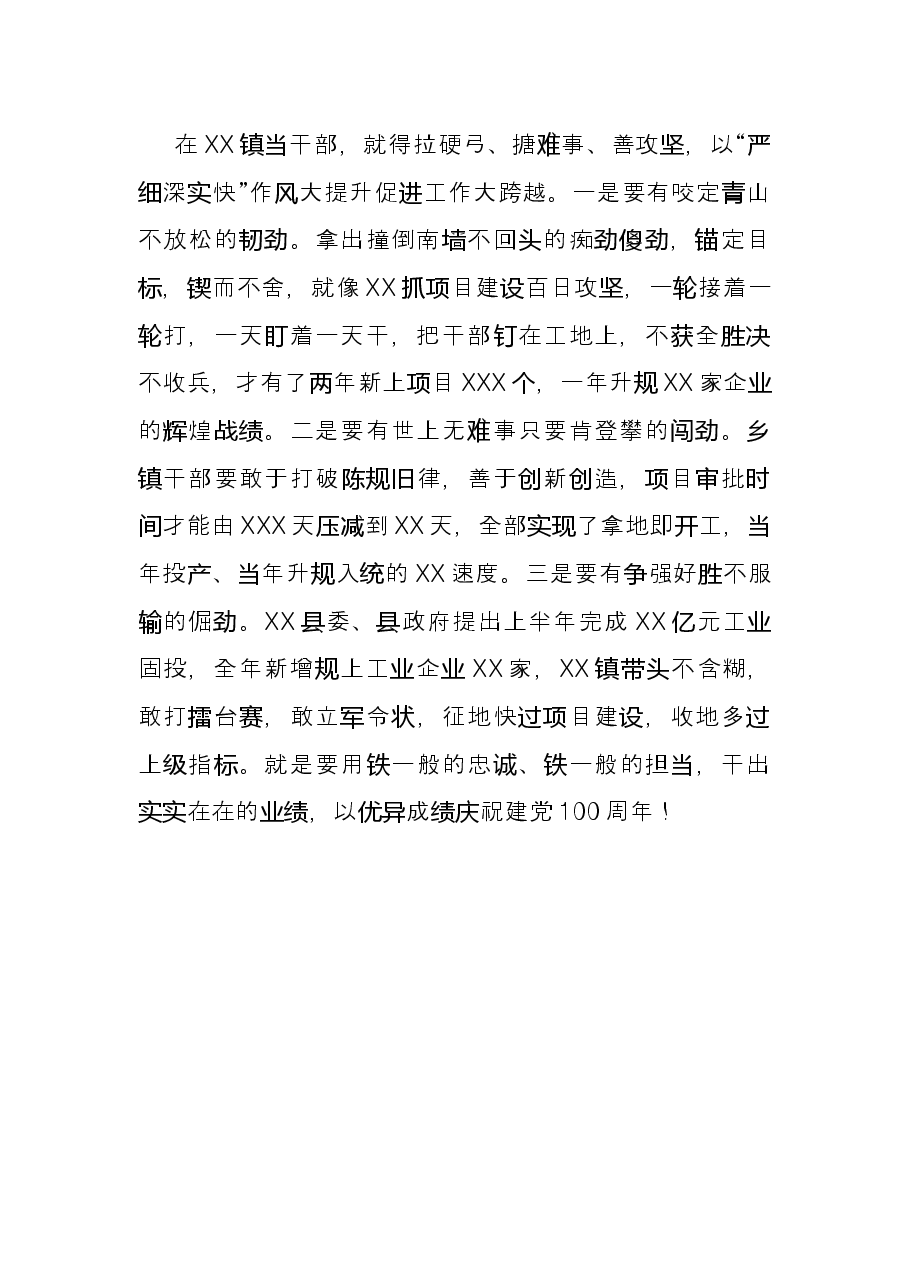 在XX镇当干部，就得拉硬弓、搪难事、善攻坚，以“严细深实快”作风大提升促进工作大跨越。一是要有咬定青山不放松的韧劲。拿出撞倒南墙不回头的痴劲傻劲，锚定目标，锲而不舍，就像XX抓项目建设百日攻坚，一轮接着一轮打，一天盯着一天干，把干部钉在工地上，不获全胜决不收兵，才有了两年新上项目XXX个，一年升规XX家企业的辉煌战绩。二是要有世上无难事只要肯登攀的闯劲。乡镇干部要敢于打破陈规旧律，善于创新创造，项目审批时间才能由XXX天压减到XX天，全部实现了拿地即开工，当年投产、当年升规入统的XX速度。三是要有争强好胜不服输的倔劲。XX县委、县政府提出上半年完成XX亿元工业固投，全年新增规上工业企业XX家，XX镇带头不含糊，敢打擂台赛，敢立军令状，征地快过项目建设，收地多过上级指标。就是要用铁一般的忠诚、铁一般的担当，干出实实在在的业绩，以优异成绩庆祝建党100周年！